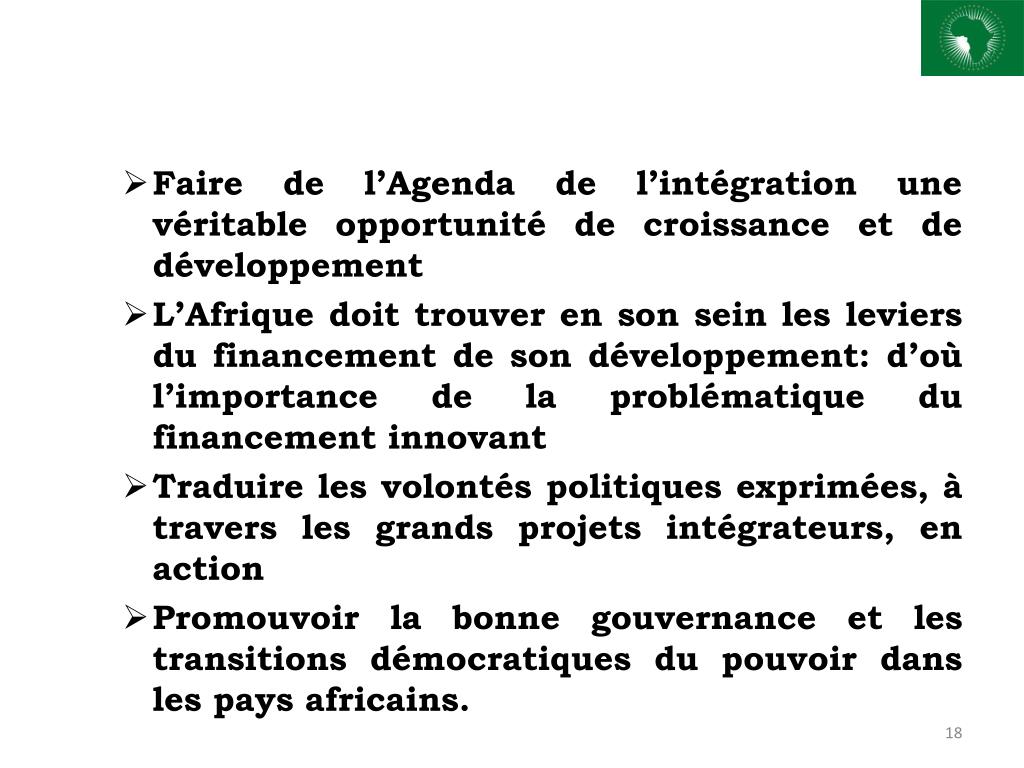 ➢ Faire de l’Agenda de l’intégration une véritable opportunité de croissance et de développement

➢ L’Afrique doit trouver en son sein les leviers du financement de son développement: d’où l’importance de la problématique du financement innovant

➢ Traduire les volontés politiques exprimées, à travers les grands projets intégrateurs, en action

➢ Promouvoir la bonne gouvernance et les transitions démocratiques du pouvoir dans les pays africains.

18